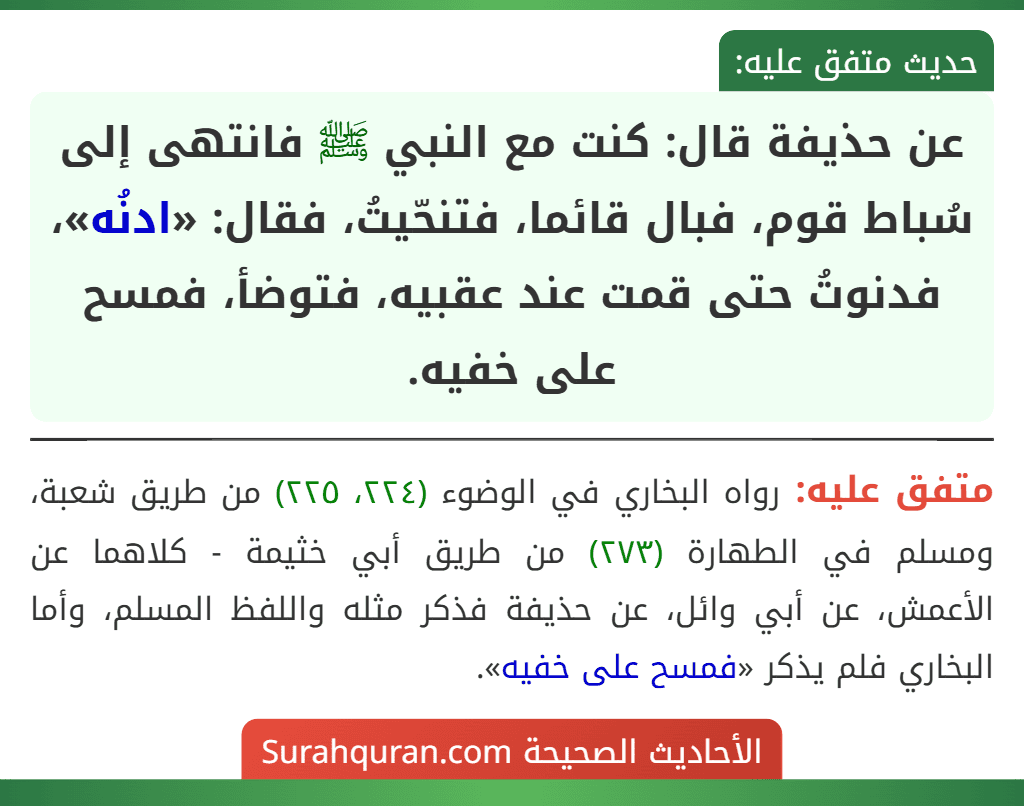 حديث متفق عليه:

عن حذيفة قال: كنت مع النبي ﷺ فانتهى إلى سُباط قوم، فبال قائما، فتنحّيتُ، فقال: «ادنُه»، فدنوتُ حتى قمت عند عقبيه، فتوضأ، فمسح على خفيه.

متفق عليه: رواه البخاري في الوضوء (٢٢٤، ٢٢٥) من طريق شعبة، ومسلم في الطهارة (٢٧٣) من طريق أبي خثيمة - كلاهما عن الأعمش، عن أبي وائل، عن حذيفة فذكر مثله واللفظ المسلم، وأما البخاري فلم يذكر «فمسح على خفيه».

الأحاديث الصحيحة Surahquran.com